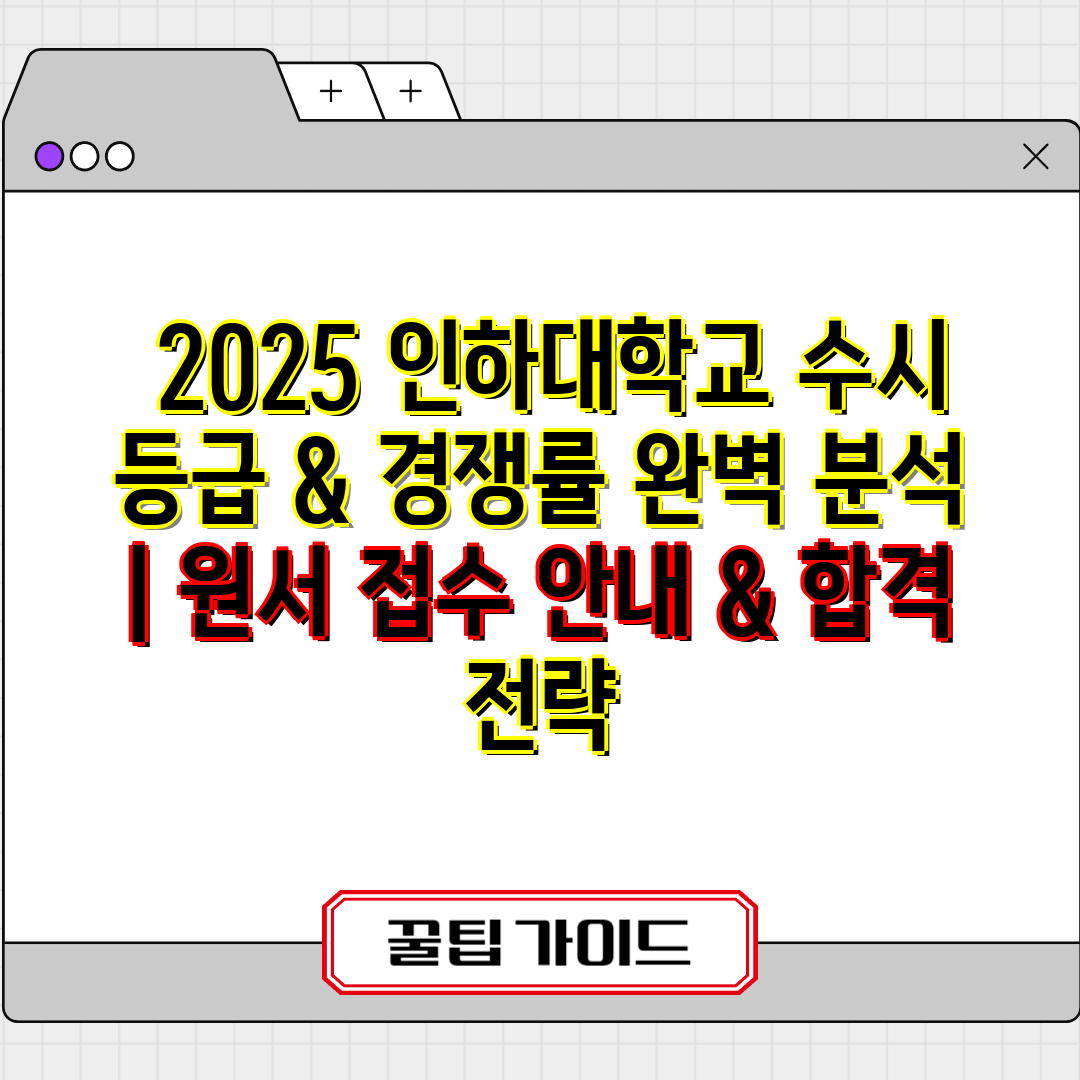 +
+

2025 인하대학교 수시 등급 & 경쟁률 완벽 분석 | 원서 접수 안내 & 합격 전략

꿀팁 가이드